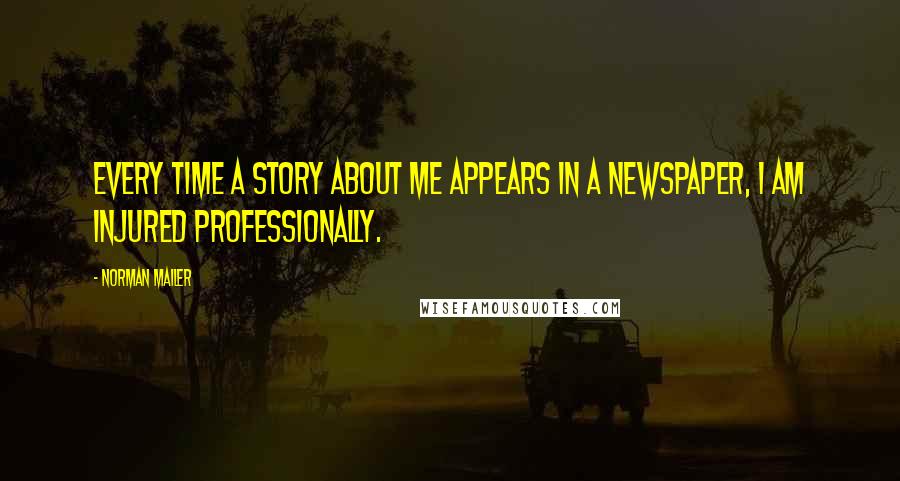 EVERY TIME A STORY ABOUT ME APPEARS IN A NEWSPAPER, I AM INJURED PROFESSIONALLY.

- NORMAN MAILER

WISEFAMOUSQUOTES.COM